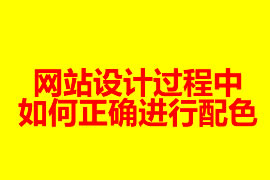 网站设计过程中
如何正确进行配色